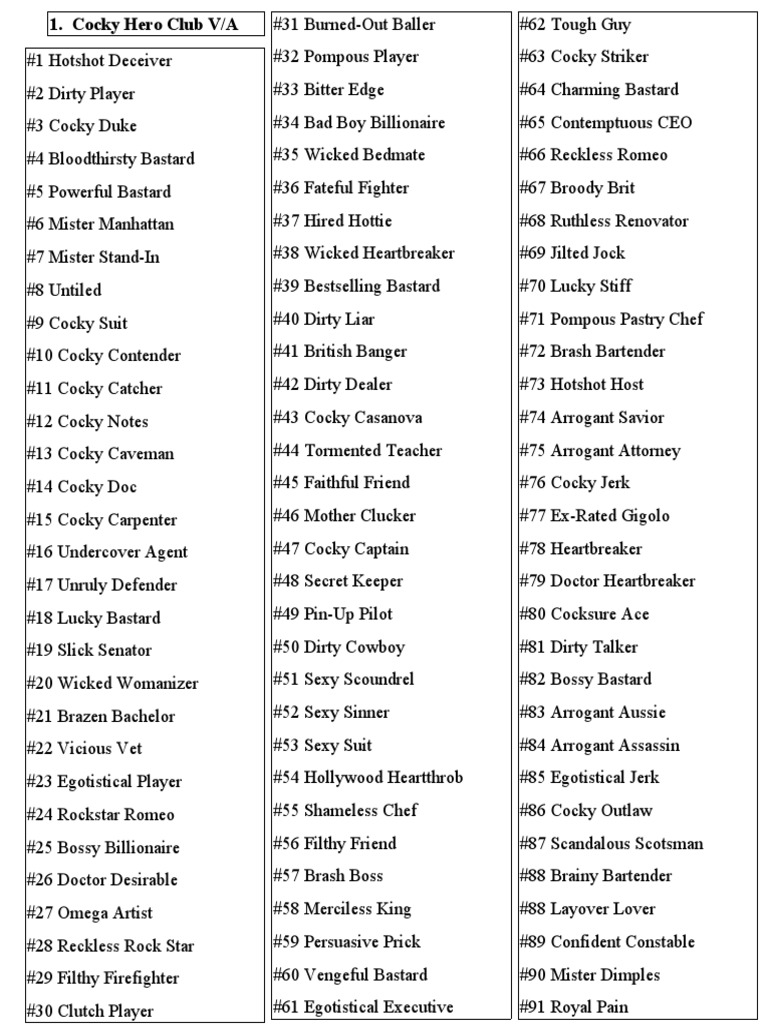 1. Cocky Hero Club V/A

#1 Hotshot Deceiver
#2 Dirty Player
#3 Cocky Duke
#4 Bloodthirsty Bastard
#5 Powerful Bastard
#6 Mister Manhattan
#7 Mister Stand-In
#8 Untiled
#9 Cocky Suit
#10 Cocky Contender
#11 Cocky Catcher
#12 Cocky Notes
#13 Cocky Caveman
#14 Cocky Doc
#15 Cocky Carpenter
#16 Undercover Agent
#17 Unruly Defender
#18 Lucky Bastard
#19 Slick Senator
#20 Wicked Womanizer
#21 Brazen Bachelor
#22 Vicious Vet
#23 Egotistical Player
#24 Rockstar Romeo
#25 Bossy Billionaire
#26 Doctor Desirable
#27 Omega Artist
#28 Reckless Rock Star
#29 Filthy Firefighter
#30 Clutch Player

#31 Burned-Out Baller
#32 Pompous Player
#33 Bitter Edge
#34 Bad Boy Billionaire
#35 Wicked Bedmate
#36 Fateful Fighter
#37 Hired Hottie
#38 Wicked Heartbreaker
#39 Bestselling Bastard
#40 Dirty Liar
#41 British Banger
#42 Dirty Dealer
#43 Cocky Casanova
#44 Tormented Teacher
#45 Faithful Friend
#46 Mother Clucker
#47 Cocky Captain
#48 Secret Keeper
#49 Pin-Up Pilot
#50 Dirty Cowboy
#51 Sexy Scoundrel
#52 Sexy Sinner
#53 Sexy Suit
#54 Hollywood Heartthrob
#55 Shameless Chef
#56 Filthy Friend
#57 Brash Boss
#58 Merciless King
#59 Persuasive Prick
#60 Vengeful Bastard
#61 Egotistical Executive

#62 Tough Guy
#63 Cocky Striker
#64 Charming Bastard
#65 Contemptuous CEO
#66 Reckless Romeo
#67 Broody Brit
#68 Ruthless Renovator
#69 Jilted Jock
#70 Lucky Stiff
#71 Pompous Pastry Chef
#72 Brash Bartender
#73 Hotshot Host
#74 Arrogant Savior
#75 Arrogant Attorney
#76 Cocky Jerk
#77 Ex-Rated Gigolo
#78 Heartbreaker
#79 Doctor Heartbreaker
#80 Cocksure Ace
#81 Dirty Talker
#82 Bossy Bastard
#83 Arrogant Aussie
#84 Arrogant Assassin
#85 Egotistical Jerk
#86 Cocky Outlaw
#87 Scandalous Scotsman
#88 Brainy Bartender
#88 Layover Lover
#89 Confident Constable
#90 Mister Dimples
#91 Royal Pain